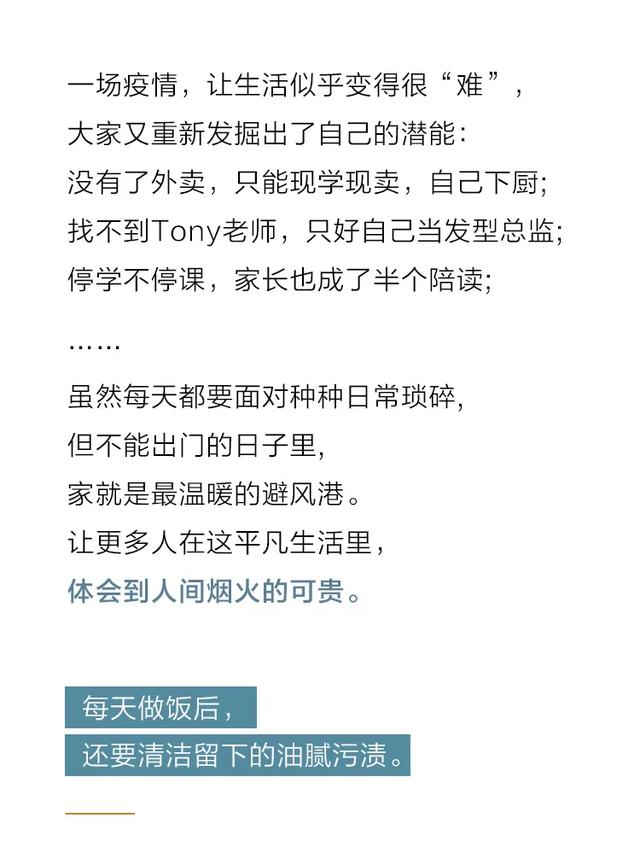 一场疫情，让生活似乎变得很“难”，
大家又重新发掘出了自己的潜能：
没有了外卖，只能现学现卖，自己下厨；
找不到Tony老师，只好自己当发型总监；
停学不停课，家长也成了半个陪读；
……
虽然每天都要面对种种日常琐碎，
但不能出门的日子里，
家就是最温暖的避风港。
让更多人在这平凡生活里，
体会到人间烟火的可贵。

每天做饭后，
还要清洁留下的油腻污渍。